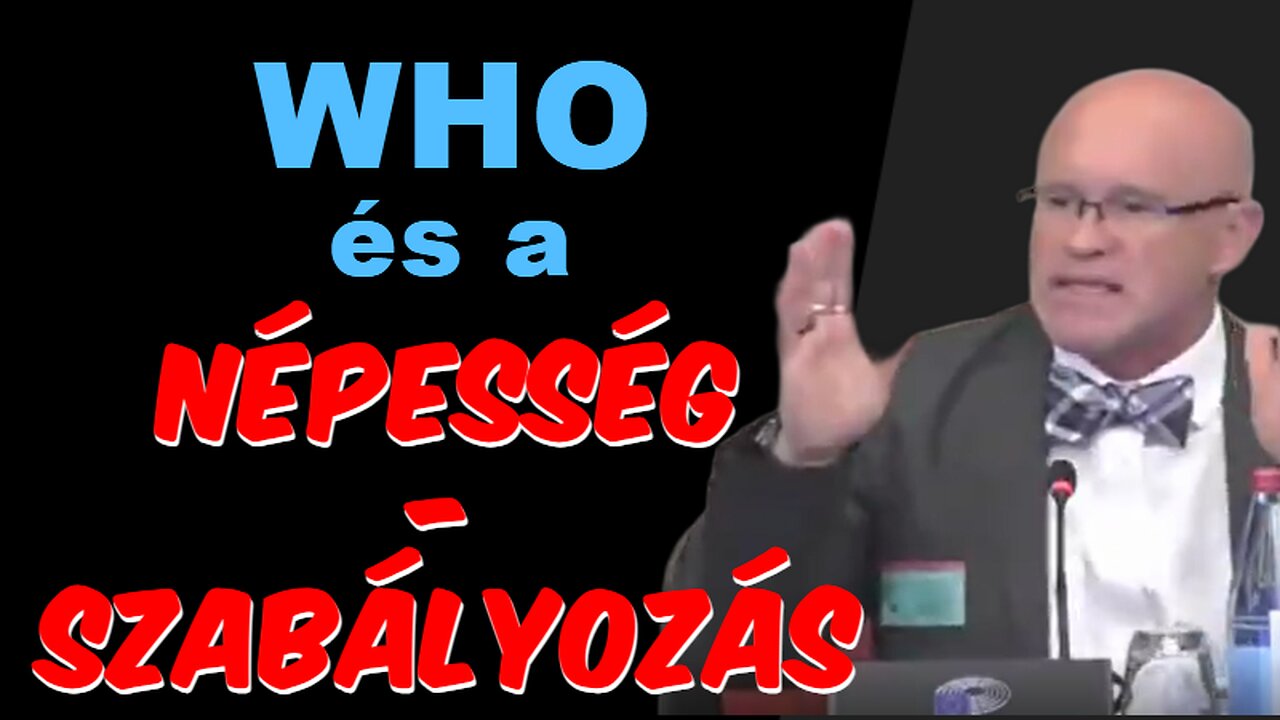 WHO
és a
NÉPESSÉG
-
SZABÁLYOZÁS